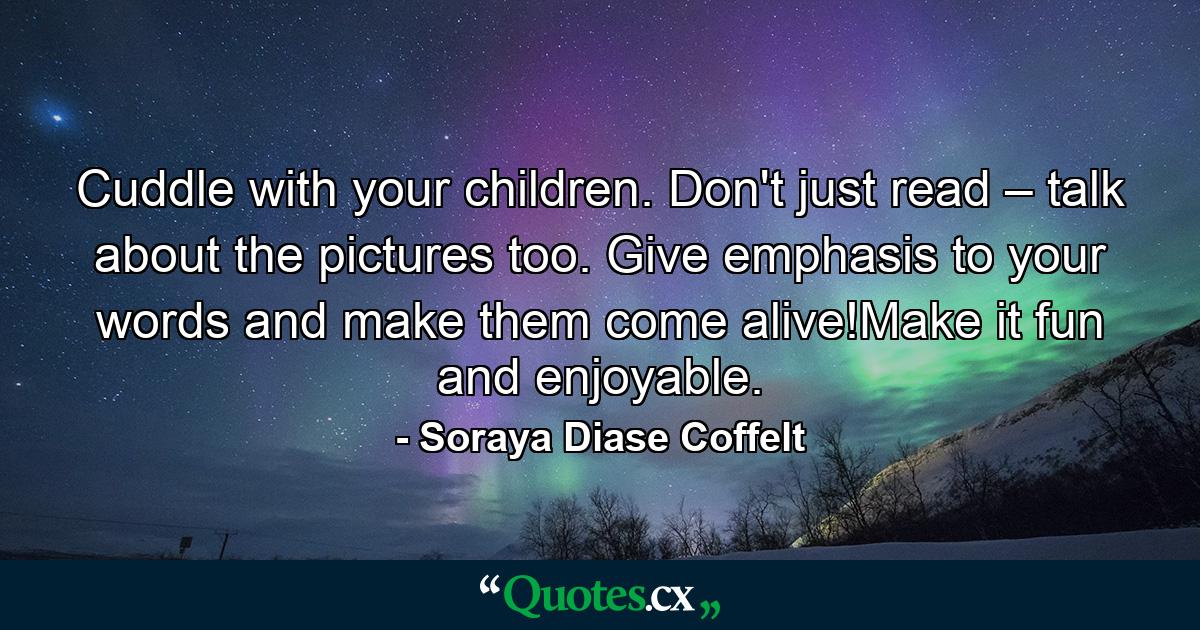 Cuddle with your children. Don't just read – talk about the pictures too. Give emphasis to your words and make them come alive!Make it fun and enjoyable.

- Soraya Diase Coffelt

“Quotes.cx„